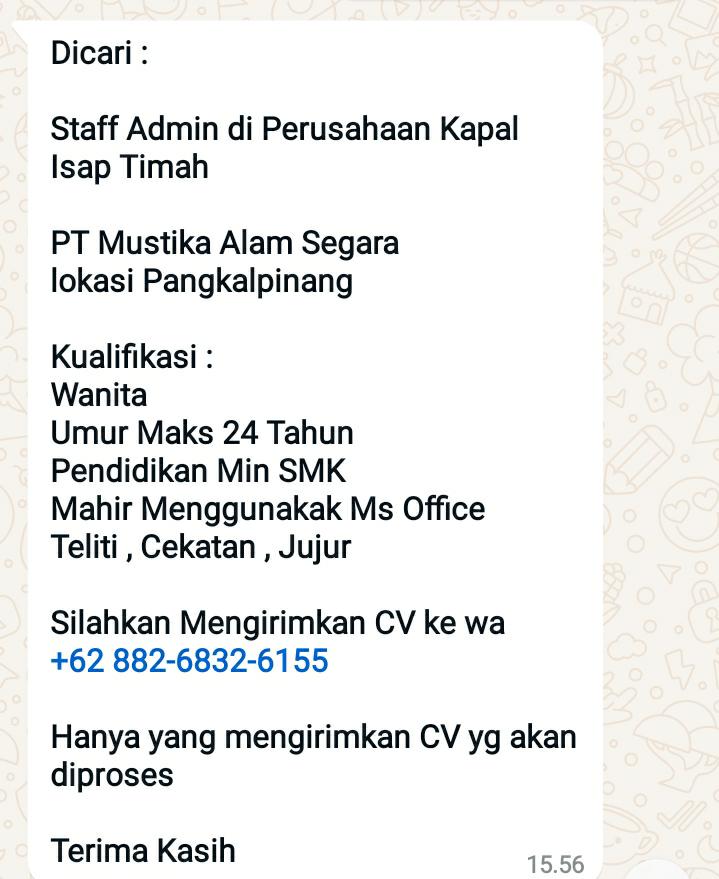 Dicari :

Staff Admin di Perusahaan Kapal Isap Timah

PT Mustika Alam Segara
lokasi Pangkalpinang

Kualifikasi :
Wanita
Umur Maks 24 Tahun
Pendidikan Min SMK
Mahir Menggunakak Ms Office
Teliti , Cekatan , Jujur

Silahkan Mengirimkan CV ke wa
+62 882-6832-6155

Hanya yang mengirimkan CV yg akan diproses

Terima Kasih

15.56